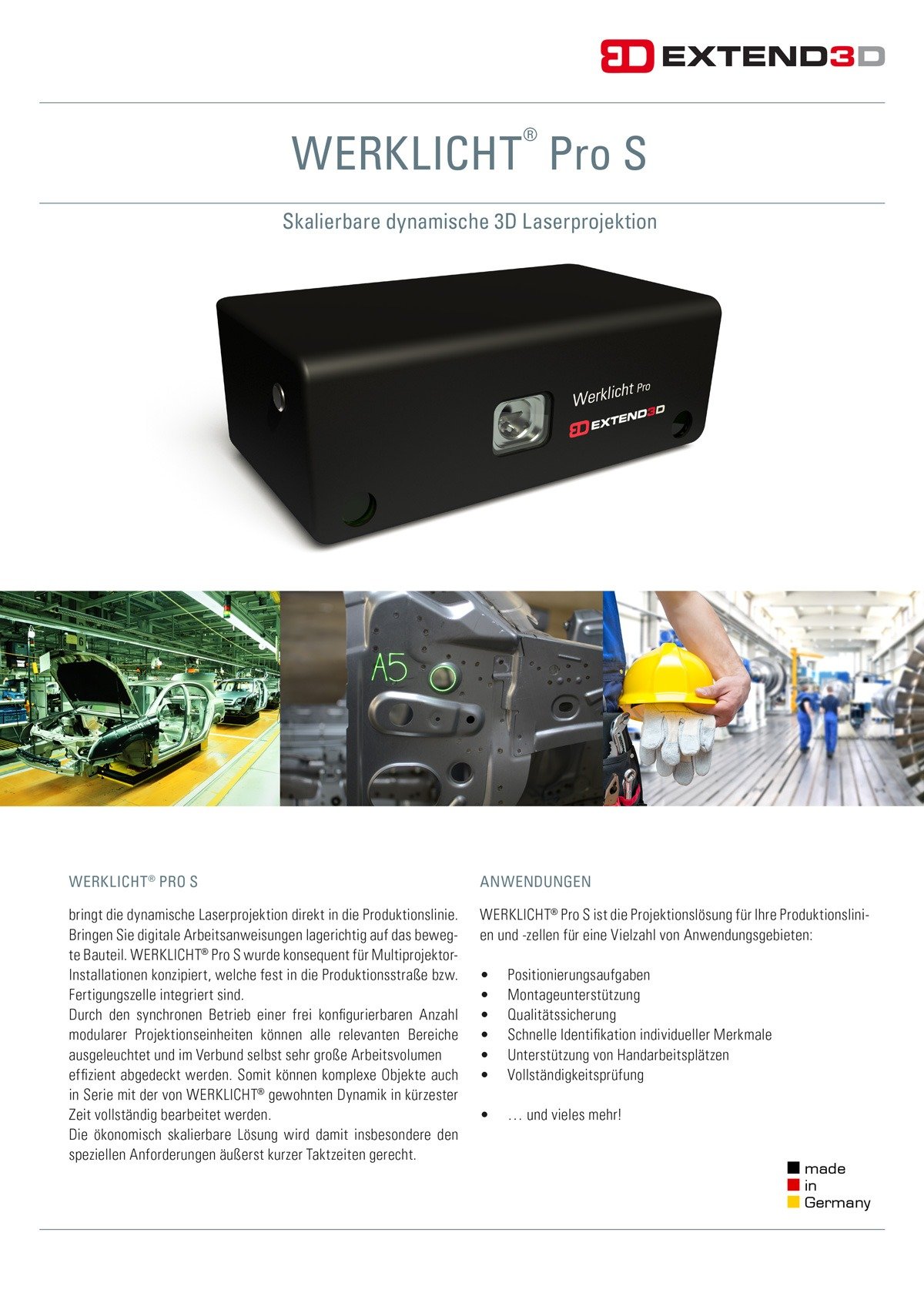 EXTEND3D

WERKLICHT® Pro S

Skalierbare dynamische 3D Laserprojektion

Werklicht Pro
EXTEND3D

A5

WERKLICHT® PRO S

bringt die dynamische Laserprojektion direkt in die Produktionslinie. Bringen Sie digitale Arbeitsanweisungen lagerichtig auf das bewegte Bauteil. WERKLICHT® Pro S wurde konsequent für Multiprojektor-Installationen konzipiert, welche fest in die Produktionsstraße bzw. Fertigungszelle integriert sind.
Durch den synchronen Betrieb einer frei konfigurierbaren Anzahl modularer Projektionseinheiten können alle relevanten Bereiche ausgeleuchtet und im Verbund selbst sehr große Arbeitsvolumen effizient abgedeckt werden. Somit können komplexe Objekte auch in Serie mit der von WERKLICHT® gewohnten Dynamik in kürzester Zeit vollständig bearbeitet werden.
Die ökonomisch skalierbare Lösung wird damit insbesondere den speziellen Anforderungen äußerst kurzer Taktzeiten gerecht.

ANWENDUNGEN

WERKLICHT® Pro S ist die Projektionslösung für Ihre Produktionslinien und -zellen für eine Vielzahl von Anwendungsgebieten:

• Positionierungsaufgaben
• Montageunterstützung
• Qualitätssicherung
• Schnelle Identifikation individueller Merkmale
• Unterstützung von Handarbeitsplätzen
• Vollständigkeitsprüfung

• … und vieles mehr!

made
in
Germany